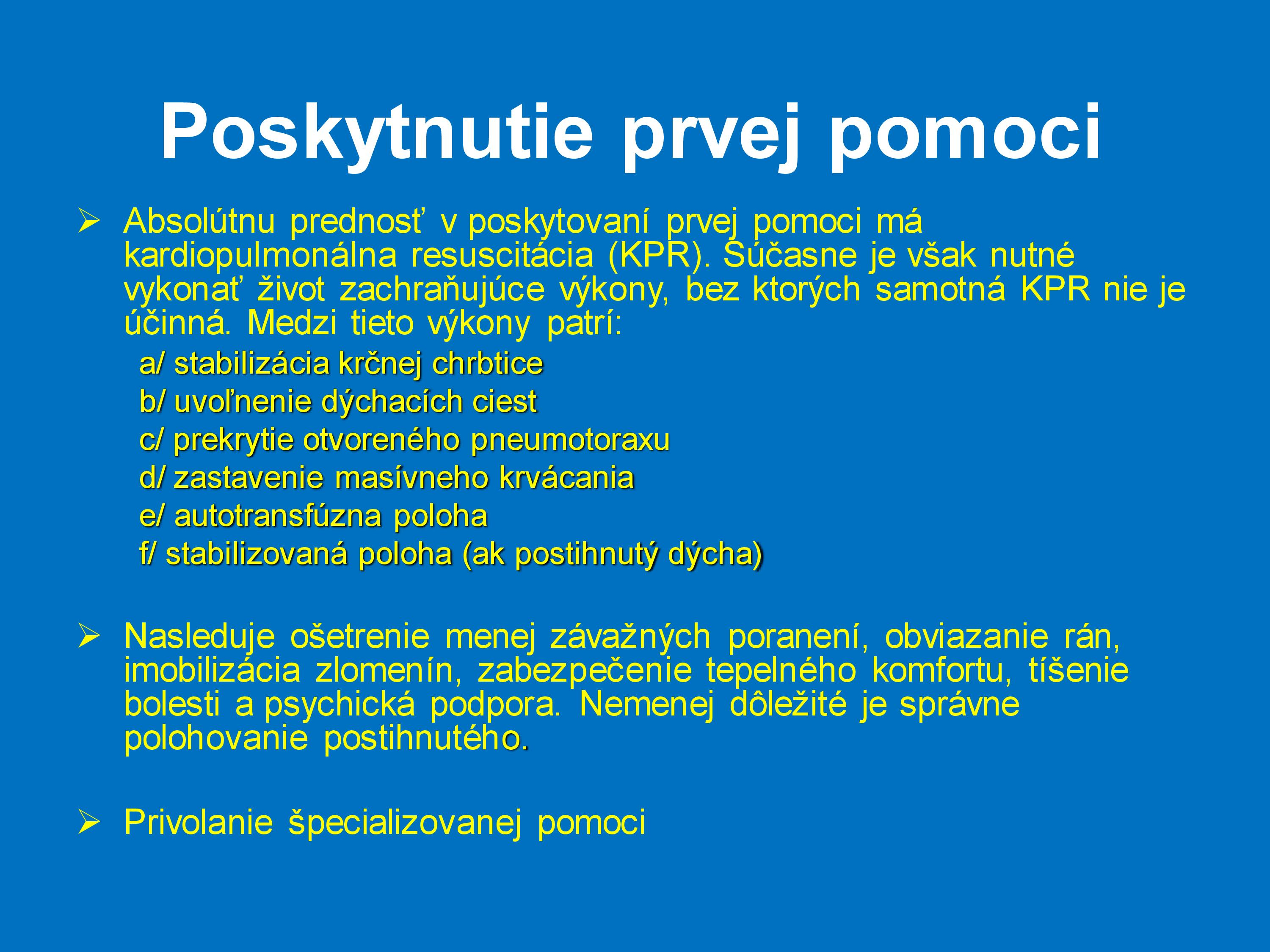 Poskytnutie prvej pomoci

➢ Absolútnu prednosť v poskytovaní prvej pomoci má kardiopulmonálna resuscitácia (KPR). Súčasne je však nutné vykonať život zachraňujúce výkony, bez ktorých samotná KPR nie je účinná. Medzi tieto výkony patrí:

a/ stabilizácia krčnej chrbtice
b/ uvoľnenie dýchacích ciest
c/ prekrytie otvoreného pneumotoraxu
d/ zastavenie masívneho krvácania
e/ autotransfúzna poloha
f/ stabilizovaná poloha (ak postihnutý dýcha)

➢ Nasleduje ošetrenie menej závažných poranení, obviazanie rán, imobilizácia zlomenín, zabezpečenie tepelného komfortu, tíšenie bolesti a psychická podpora. Nemenej dôležité je správne polohovanie postihnutého.

➢ Privolanie špecializovanej pomoci